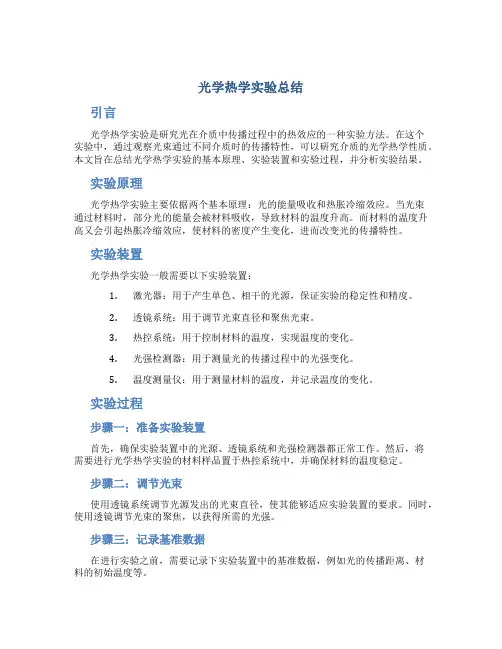 光学热学实验总结

引言

光学热学实验是研究光在介质中传播过程中的热效应的一种实验方法。在这个实验中，通过观察光束通过不同介质时的传播特性，可以研究介质的光学热学性质。本文旨在总结光学热学实验的基本原理、实验装置和实验过程，并分析实验结果。

实验原理

光学热学实验主要依据两个基本原理：光的能量吸收和热胀冷缩效应。当光束通过材料时，部分光的能量会被材料吸收，导致材料的温度升高。而材料的温度升高又会引起热胀冷缩效应，使材料的密度产生变化，进而改变光的传播特性。

实验装置

光学热学实验一般需要以下实验装置：

1. 激光器：用于产生单色、相干的光源，保证实验的稳定性和精度。
2. 透镜系统：用于调节光束直径和聚焦光束。
3. 热控系统：用于控制材料的温度，实现温度的变化。
4. 光强检测器：用于测量光的传播过程中的光强变化。
5. 温度测量仪：用于测量材料的温度，并记录温度的变化。

实验过程

步骤一：准备实验装置

首先，确保实验装置中的光源、透镜系统和光强检测器都正常工作。然后，将需要进行光学热学实验的材料样品置于热控系统中，并确保材料的温度稳定。

步骤二：调节光束

使用透镜系统调节光源发出的光束直径，使其能够适应实验装置的要求。同时，使用透镜调节光束的聚焦，以获得所需的光强。

步骤三：记录基准数据

在进行实验之前，需要记录下实验装置中的基准数据，例如光的传播距离、材料的初始温度等。